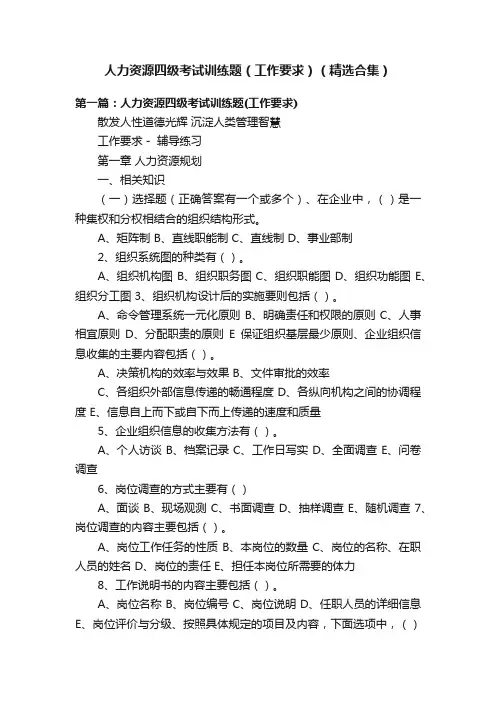 人力资源四级考试训练题（工作要求）（精选合集）

第一篇：人力资源四级考试训练题(工作要求)

散发人性道德光辉 沉淀人类管理智慧

工作要求 - 辅导练习

第一章 人力资源规划

一、相关知识

（一）选择题（正确答案有一个或多个）、在企业中，（ ）是一种集权和分权相结合的组织结构形式。

A、矩阵制 B、直线职能制 C、直线制 D、事业部制

2、组织系统图的种类有（ ）。

A、组织机构图 B、组织职务图 C、组织职能图 D、组织功能图 E、组织分工图 3、组织机构设计后的实施要则包括（ ）。

A、命令管理系统一元化原则 B、明确责任和权限的原则 C、人事相宜原则 D、分配职责的原则 E 保证组织基层最少原则、企业组织信息收集的主要内容包括（ ）。

A、决策机构的效率与效果 B、文件审批的效率

C、各组织外部信息传递的畅通程度 D、各纵向机构之间的协调程度 E、信息自上而下或自下而上传递的速度和质量

5、企业组织信息的收集方法有（ ）。

A、个人访谈 B、档案记录 C、工作日写实 D、全面调查 E、问卷调查

6、岗位调查的方式主要有（ ）

A、面谈 B、现场观测 C、书面调查 D、抽样调查 E、随机调查 7、岗位调查的内容主要包括（ ）。

A、岗位工作任务的性质 B、本岗位的数量 C、岗位的名称、在职人员的姓名 D、岗位的责任 E、担任本岗位所需要的体力

8、工作说明书的内容主要包括（ ）。

A、岗位名称 B、岗位编号 C、岗位说明 D、任职人员的详细信息 E、岗位评价与分级、按照具体规定的项目及内容，下面选项中，（ ）